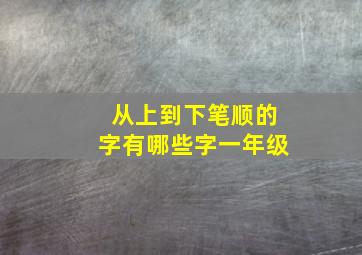 从上到下笔顺的字有哪些字一年级